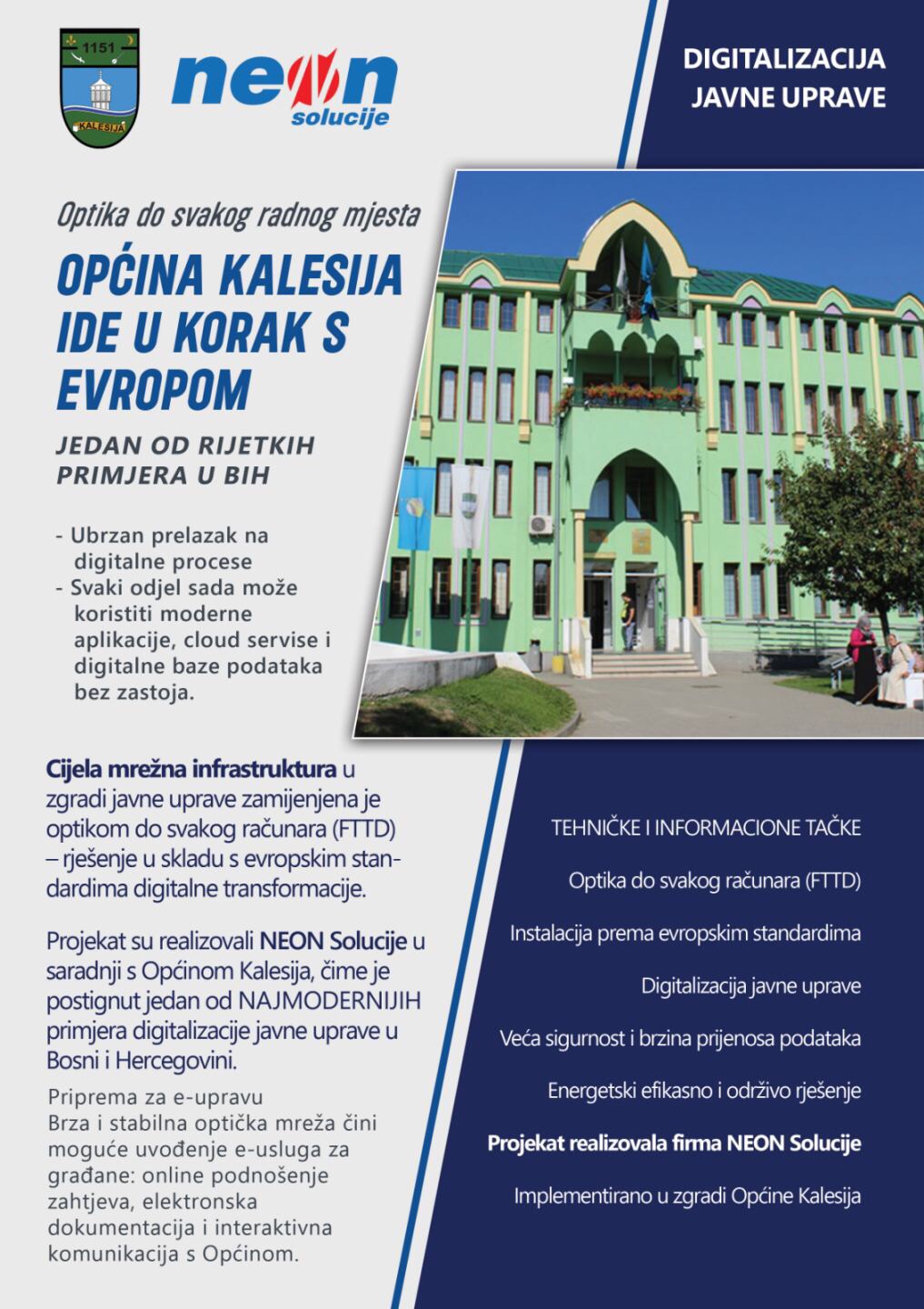 1151
KALESIJA

neon
solucije

DIGITALIZACIJA JAVNE UPRAVE

Optika do svakog radnog mjesta

OPĆINA KALESIJA IDE U KORAK S EVROPOM

JEDAN OD RIJETKIH PRIMJERA U BIH

- Ubrzan prelazak na digitalne procese
- Svaki odjel sada može koristiti moderne aplikacije, cloud servise i digitalne baze podataka bez zastoja.

Cijela mrežna infrastruktura u zgradi javne uprave zamijenjena je optikom do svakog računara (FTTD) – rješenje u skladu s evropskim standardima digitalne transformacije.

Projekat su realizovali NEON Solucije u saradnji s Općinom Kalesija, čime je postignut jedan od NAJMODERNIJIH primjera digitalizacije javne uprave u Bosni i Hercegovini.

Priprema za e-upravu
Brza i stabilna optička mreža čini moguće uvođenje e-usluga za građane: online podnošenje zahtjeva, elektronska dokumentacija i interaktivna komunikacija s Općinom.

TEHNIČKE I INFORMACIONE TAČKE

Optika do svakog računara (FTTD)

Instalacija prema evropskim standardima

Digitalizacija javne uprave

Veća sigurnost i brzina prijenosa podataka

Energetski efikasno i održivo rješenje

Projekat realizovala firma NEON Solucije

Implementirano u zgradi Općine Kalesija